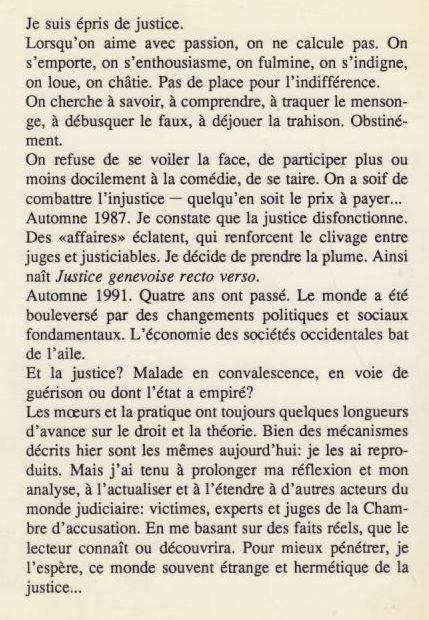 Je suis épris de justice.

Lorsqu'on aime avec passion, on ne calcule pas. On s'emporte, on s'enthousiasme, on fulmine, on s'indigne, on loue, on châtie. Pas de place pour l'indifférence.

On cherche à savoir, à comprendre, à traquer le mensonge, à débusquer le faux, à déjouer la trahison. Obstinément.

On refuse de se voiler la face, de participer plus ou moins docilement à la comédie, de se taire. On a soif de combattre l'injustice — quelqu'en soit le prix à payer...

Automne 1987. Je constate que la justice disfonctionne. Des «affaires» éclatent, qui renforcent le clivage entre juges et justiciables. Je décide de prendre la plume. Ainsi naît Justice genevoise recto verso.

Automne 1991. Quatre ans ont passé. Le monde a été bouleversé par des changements politiques et sociaux fondamentaux. L'économie des sociétés occidentales bat de l'aile.

Et la justice? Malade en convalescence, en voie de guérison ou dont l'état a empiré?

Les mœurs et la pratique ont toujours quelques longueurs d'avance sur le droit et la théorie. Bien des mécanismes décrits hier sont les mêmes aujourd'hui: je les ai reproduits. Mais j'ai tenu à prolonger ma réflexion et mon analyse, à l'actualiser et à l'étendre à d'autres acteurs du monde judiciaire: victimes, experts et juges de la Chambre d'accusation. En me basant sur des faits réels, que le lecteur connaît ou découvrira. Pour mieux pénétrer, je l'espère, ce monde souvent étrange et hermétique de la justice...